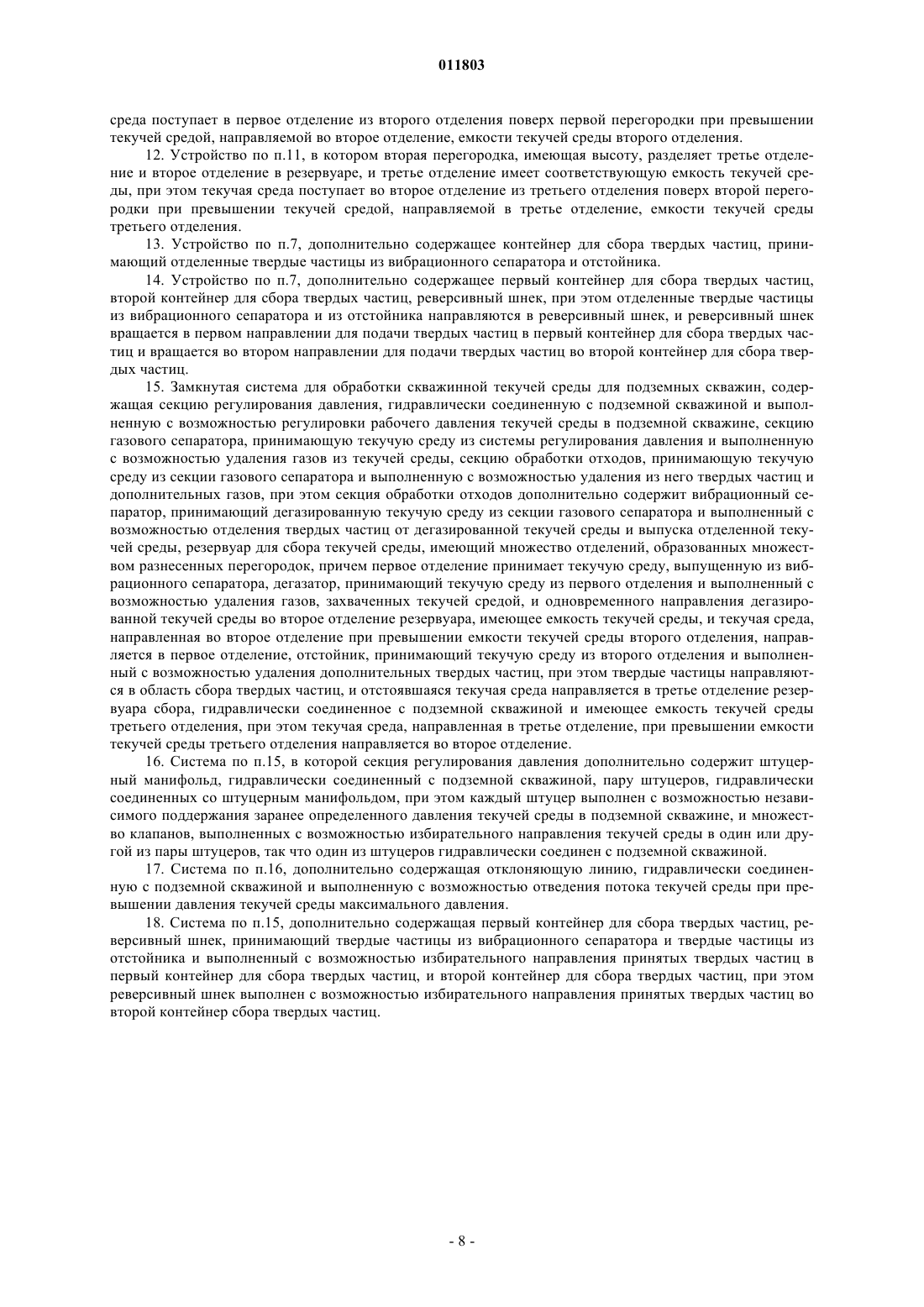 011803

среда поступает в первое отделение из второго отделения поверх первой перегородки при превышении текучей средой, направляемой во второе отделение, емкости текучей среды второго отделения.

12. Устройство по п.11, в котором вторая перегородка, имеющая высоту, разделяет третье отделение и второе отделение в резервуаре, и третье отделение имеет соответствующую емкость текучей среды, при этом текучая среда поступает во второе отделение из третьего отделения поверх второй перегородки при превышении текучей средой, направляемой в третье отделение, емкости текучей среды третьего отделения.

13. Устройство по п.7, дополнительно содержащее контейнер для сбора твердых частиц, принимающий отделенные твердые частицы из вибрационного сепаратора и отстойника.

14. Устройство по п.7, дополнительно содержащее первый контейнер для сбора твердых частиц, второй контейнер для сбора твердых частиц, реверсивный шнек, при этом отделенные твердые частицы из вибрационного сепаратора и из отстойника направляются в реверсивный шнек, и реверсивный шнек вращается в первом направлении для подачи твердых частиц в первый контейнер для сбора твердых частиц и вращается во втором направлении для подачи твердых частиц во второй контейнер для сбора твердых частиц.

15. Замкнутая система для обработки скважинной текучей среды для подземных скважин, содержащая секцию регулирования давления, гидравлически соединенную с подземной скважиной и выполненную с возможностью регулировки рабочего давления текучей среды в подземной скважине, секцию газового сепаратора, принимающую текучую среду из системы регулирования давления и выполненную с возможностью удаления газов из текучей среды, секцию обработки отходов, принимающую текучую среду из секции газового сепаратора и выполненную с возможностью удаления из него твердых частиц и дополнительных газов, при этом секция обработки отходов дополнительно содержит вибрационный сепаратор, принимающий дегазированную текучую среду из секции газового сепаратора и выполненный с возможностью отделения твердых частиц от дегазированной текучей среды и выпуска отделенной текучей среды, резервуар для сбора текучей среды, имеющий множество отделений, образованных множеством разнесенных перегородок, причем первое отделение принимает текучую среду, выпущенную из вибрационного сепаратора, дегазатор, принимающий текучую среду из первого отделения и выполненный с возможностью удаления газов, захваченных текучей средой, и одновременного направления дегазированной текучей среды во второе отделение резервуара, имеющее емкость текучей среды, и текучая среда, направленная во второе отделение при превышении емкости текучей среды второго отделения, направляется в первое отделение, отстойник, принимающий текучую среду из второго отделения и выполненный с возможностью удаления дополнительных твердых частиц, при этом твердые частицы направляются в область сбора твердых частиц, и отстоявшаяся текучая среда направляется в третье отделение резервуара сбора, гидравлически соединенное с подземной скважиной и имеющее емкость текучей среды третьего отделения, при этом текучая среда, направленная в третье отделение, при превышении емкости текучей среды третьего отделения направляется во второе отделение.

16. Система по п.15, в которой секция регулирования давления дополнительно содержит штуцерный манифольд, гидравлически соединенный с подземной скважиной, пару штуцеров, гидравлически соединенных со штуцерным манифольдом, при этом каждый штуцер выполнен с возможностью независимого поддержания заранее определенного давления текучей среды в подземной скважине, и множество клапанов, выполненных с возможностью избирательного направления текучей среды в один или другой из пары штуцеров, так что один из штуцеров гидравлически соединен с подземной скважиной.

17. Система по п.16, дополнительно содержащая отклоняющую линию, гидравлически соединенную с подземной скважиной и выполненную с возможностью отведения потока текучей среды при превышении давления текучей среды максимального давления.

18. Система по п.15, дополнительно содержащая первый контейнер для сбора твердых частиц, реверсивный шнек, принимающий твердые частицы из вибрационного сепаратора и твердые частицы из отстойника и выполненный с возможностью избирательного направления принятых твердых частиц в первый контейнер для сбора твердых частиц, и второй контейнер для сбора твердых частиц, при этом реверсивный шнек выполнен с возможностью избирательного направления принятых твердых частиц во второй контейнер сбора твердых частиц.

- 8 -